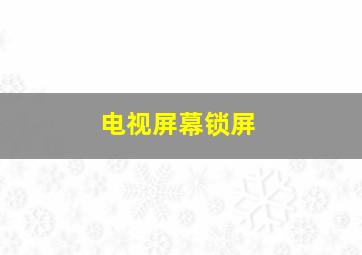 电视屏幕锁屏